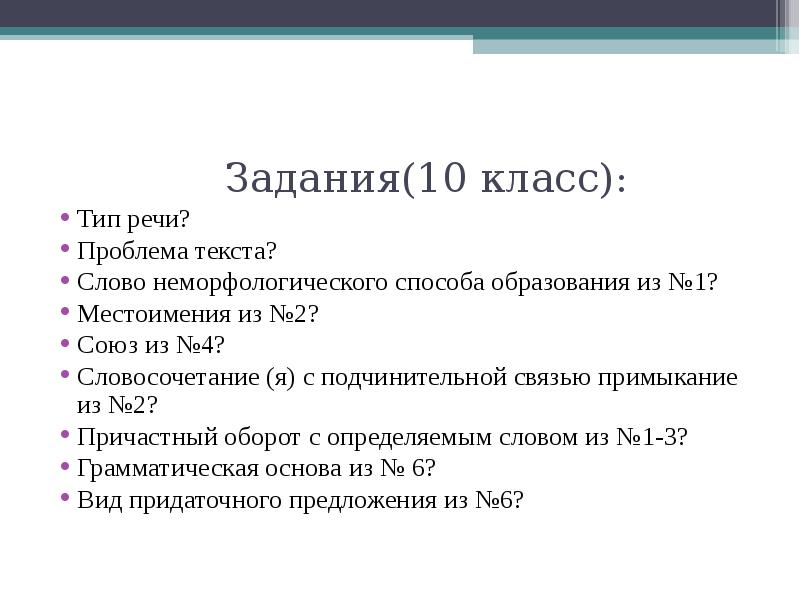 Задания(10 класс):

• Тип речи?
• Проблема текста?
• Слово неморфологического способа образования из №1?
• Местоимения из №2?
• Союз из №4?
• Словосочетание (я) с подчинительной связью примыкание из №2?
• Причастный оборот с определяемым словом из №1-3?
• Грамматическая основа из № 6?
• Вид придаточного предложения из №6?